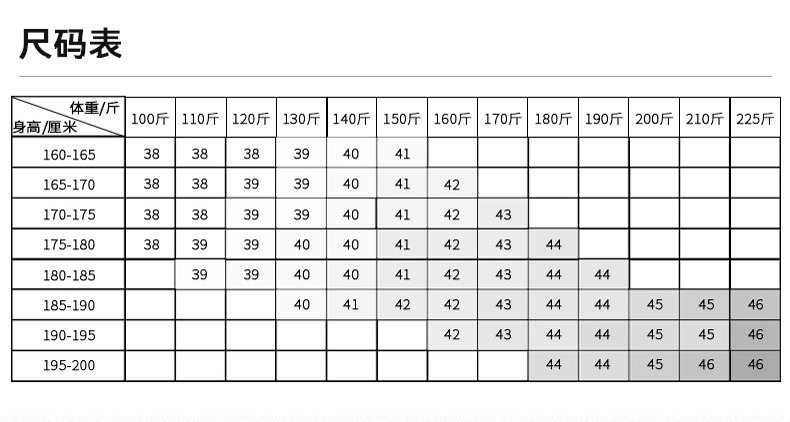 尺码表

| 体重/斤 身高/厘米 | 100斤 | 110斤 | 120斤 | 130斤 | 140斤 | 150斤 | 160斤 | 170斤 | 180斤 | 190斤 | 200斤 | 210斤 | 225斤 |
|---|---|---|---|---|---|---|---|---|---|---|---|---|---|
| 160-165 | 38 | 38 | 38 | 39 | 40 | 41 | | | | | | | |
| 165-170 | 38 | 38 | 39 | 39 | 40 | 41 | 42 | | | | | | |
| 170-175 | 38 | 38 | 39 | 39 | 40 | 41 | 42 | 43 | | | | | |
| 175-180 | 38 | 39 | 39 | 40 | 40 | 41 | 42 | 43 | 44 | | | | |
| 180-185 | | 39 | 39 | 40 | 40 | 41 | 42 | 43 | 44 | 44 | | | |
| 185-190 | | | | 40 | 41 | 42 | 42 | 43 | 44 | 44 | 45 | 45 | 46 |
| 190-195 | | | | | | | 42 | 43 | 44 | 44 | 45 | 45 | 46 |
| 195-200 | | | | | | | | | 44 | 44 | 45 | 46 | 46 |